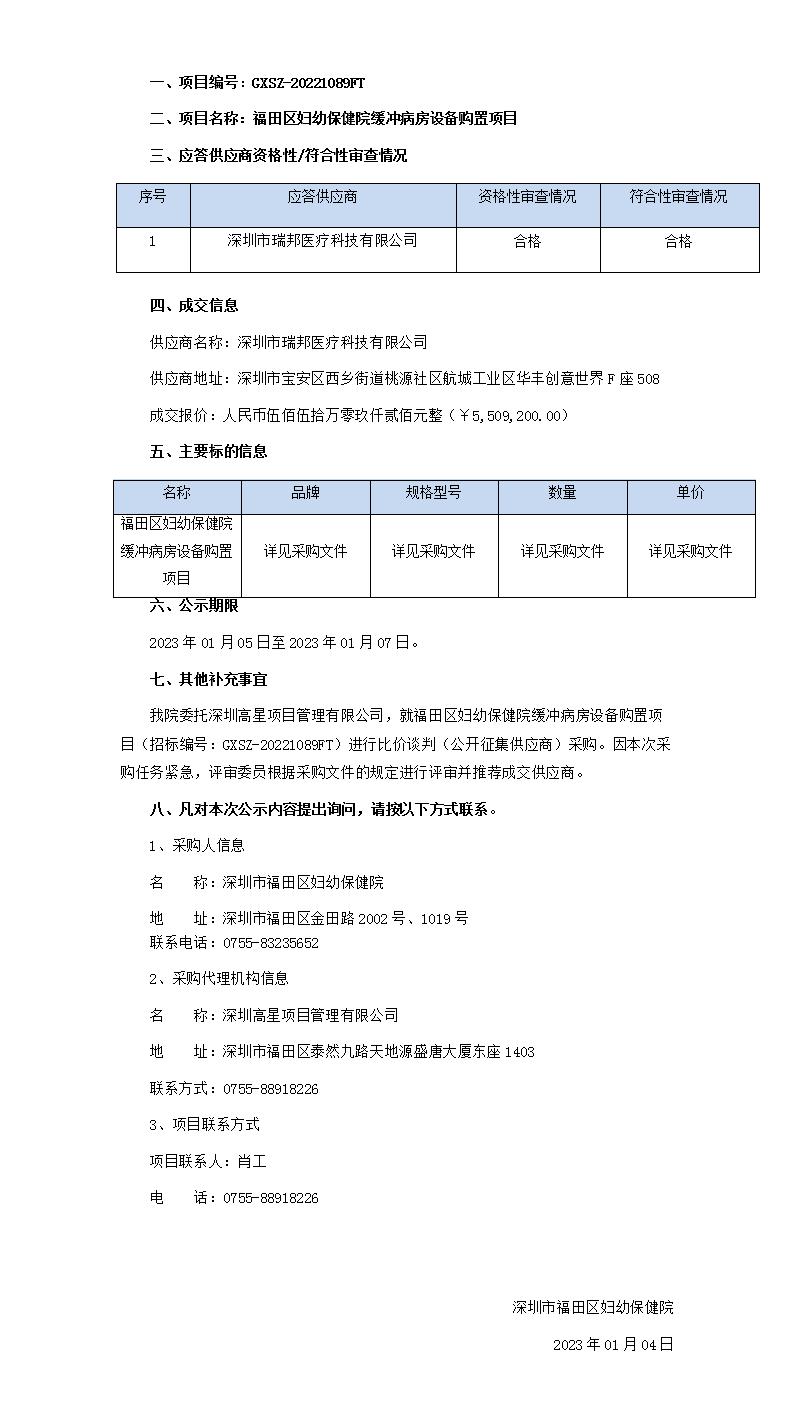 一、项目编号：GXSZ-20221089FT

二、项目名称：福田区妇幼保健院缓冲病房设备购置项目

三、应答供应商资格性/符合性审查情况

| 序号 | 应答供应商 | 资格性审查情况 | 符合性审查情况 |
|---|---|---|---|
| 1 | 深圳市瑞邦医疗科技有限公司 | 合格 | 合格 |

四、成交信息

供应商名称：深圳市瑞邦医疗科技有限公司

供应商地址：深圳市宝安区西乡街道桃源社区航城工业区华丰创意世界F座508

成交报价：人民币伍佰伍拾万零玖仟贰佰元整（￥5,509,200.00）

五、主要标的信息

| 名称 | 品牌 | 规格型号 | 数量 | 单价 |
|---|---|---|---|---|
| 福田区妇幼保健院缓冲病房设备购置项目 | 详见采购文件 | 详见采购文件 | 详见采购文件 | 详见采购文件 |

六、公示期限

2023年01月05日至2023年01月07日。

七、其他补充事宜

我院委托深圳高星项目管理有限公司，就福田区妇幼保健院缓冲病房设备购置项目（招标编号：GXSZ-20221089FT）进行比价谈判（公开征集供应商）采购。因本次采购任务紧急，评审委员根据采购文件的规定进行评审并推荐成交供应商。

八、凡对本次公示内容提出询问，请按以下方式联系。

1、采购人信息

名　　称：深圳市福田区妇幼保健院

地　　址：深圳市福田区金田路2002号、1019号

联系电话：0755-83235652

2、采购代理机构信息

名　　称：深圳高星项目管理有限公司

地　　址：深圳市福田区泰然九路天地源盛唐大厦东座1403

联系方式：0755-88918226

3、项目联系方式

项目联系人：肖工

电　　话：0755-88918226

深圳市福田区妇幼保健院

2023年01月04日